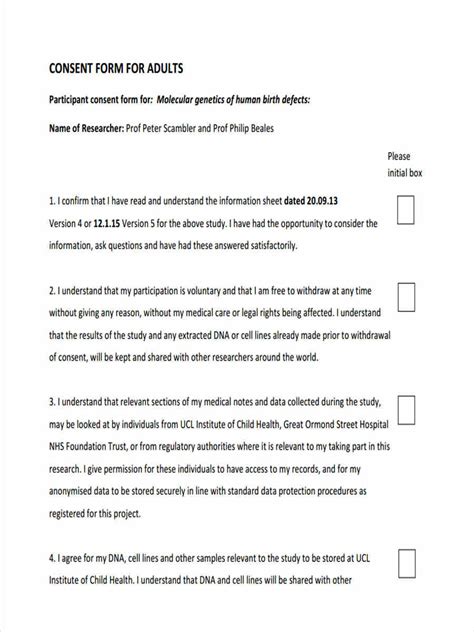 CONSENT FORM FOR ADULTS

Participant consent form for: Molecular genetics of human birth defects:

Name of Researcher: Prof Peter Scambler and Prof Philip Beales

Please initial box

1. I confirm that I have read and understand the information sheet dated 20.09.13 Version 4 or 12.1.15 Version 5 for the above study. I have had the opportunity to consider the information, ask questions and have had these answered satisfactorily.

2. I understand that my participation is voluntary and that I am free to withdraw at any time without giving any reason, without my medical care or legal rights being affected. I understand that the results of the study and any extracted DNA or cell lines already made prior to withdrawal of consent, will be kept and shared with other researchers around the world.

3. I understand that relevant sections of my medical notes and data collected during the study, may be looked at by individuals from UCL Institute of Child Health, Great Ormond Street Hospital NHS Foundation Trust, or from regulatory authorities where it is relevant to my taking part in this research. I give permission for these individuals to have access to my records, and for my anonymised data to be stored securely in line with standard data protection procedures as registered for this project.

4. I agree for my DNA, cell lines and other samples relevant to the study to be stored at UCL Institute of Child Health. I understand that DNA and cell lines will be shared with other